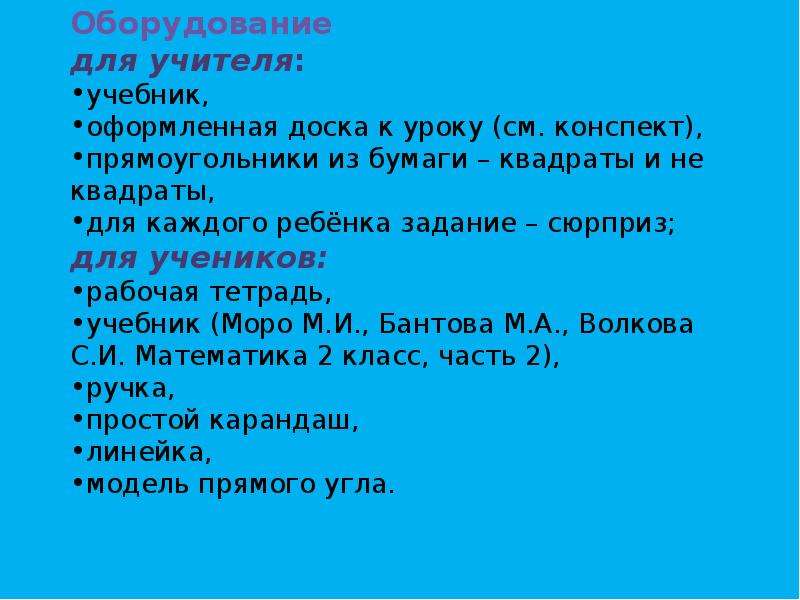 Оборудование
для учителя:
•учебник,
•оформленная доска к уроку (см. конспект),
•прямоугольники из бумаги – квадраты и не квадраты,
•для каждого ребёнка задание – сюрприз;
для учеников:
•рабочая тетрадь,
•учебник (Моро М.И., Бантова М.А., Волкова С.И. Математика 2 класс, часть 2),
•ручка,
•простой карандаш,
•линейка,
•модель прямого угла.